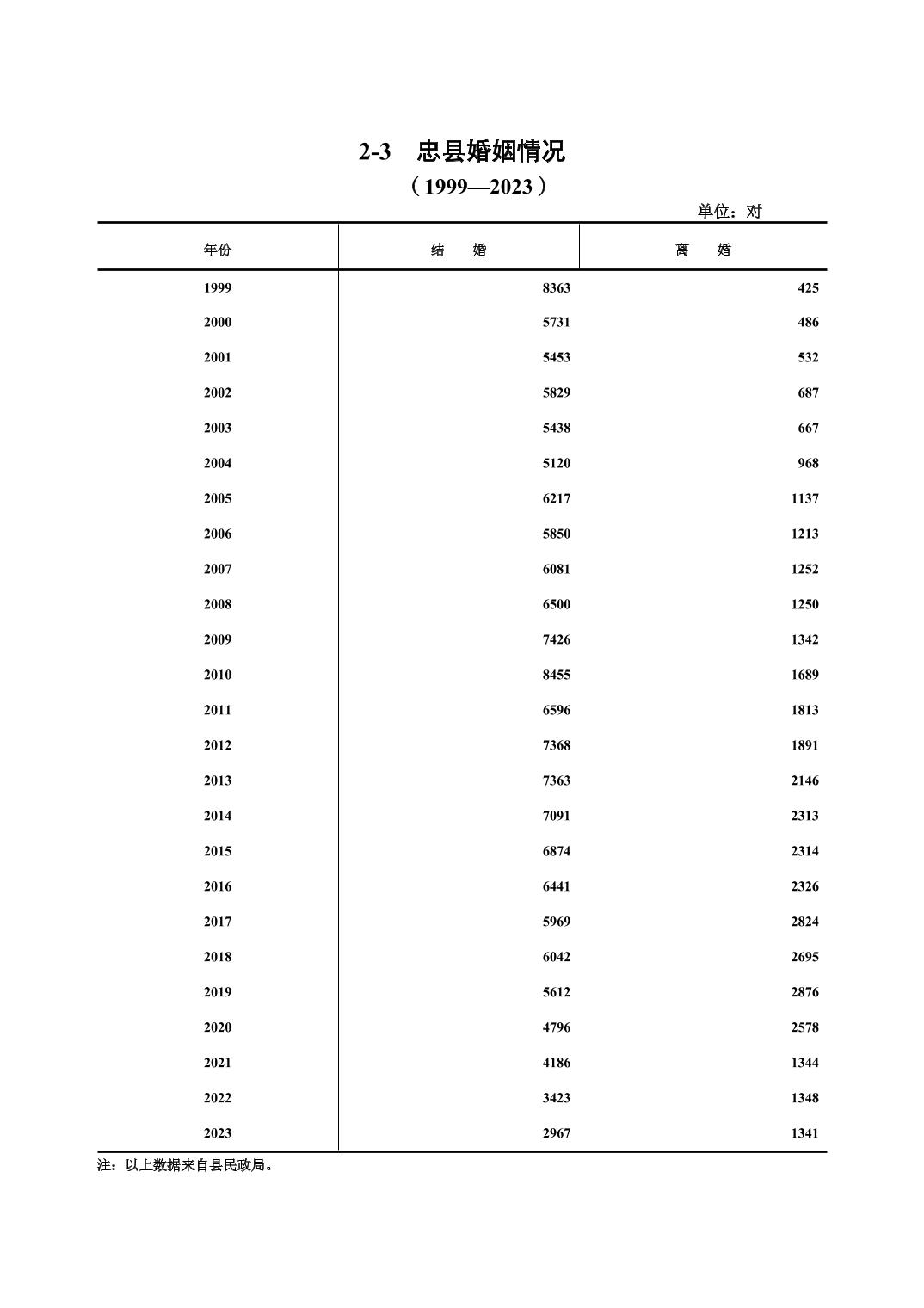 2-3　忠县婚姻情况

（1999—2023）

单位：对

| 年份 | 结　婚 | 离　婚 |
|---|---|---|
| 1999 | 8363 | 425 |
| 2000 | 5731 | 486 |
| 2001 | 5453 | 532 |
| 2002 | 5829 | 687 |
| 2003 | 5438 | 667 |
| 2004 | 5120 | 968 |
| 2005 | 6217 | 1137 |
| 2006 | 5850 | 1213 |
| 2007 | 6081 | 1252 |
| 2008 | 6500 | 1250 |
| 2009 | 7426 | 1342 |
| 2010 | 8455 | 1689 |
| 2011 | 6596 | 1813 |
| 2012 | 7368 | 1891 |
| 2013 | 7363 | 2146 |
| 2014 | 7091 | 2313 |
| 2015 | 6874 | 2314 |
| 2016 | 6441 | 2326 |
| 2017 | 5969 | 2824 |
| 2018 | 6042 | 2695 |
| 2019 | 5612 | 2876 |
| 2020 | 4796 | 2578 |
| 2021 | 4186 | 1344 |
| 2022 | 3423 | 1348 |
| 2023 | 2967 | 1341 |

注：以上数据来自县民政局。